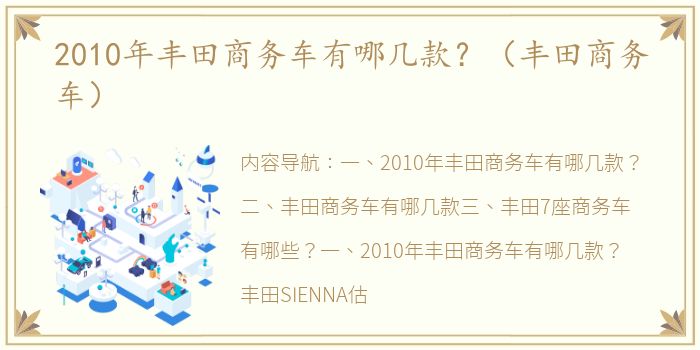 2010年丰田商务车有哪几款？（丰田商务车）

内容导航：一、2010年丰田商务车有哪几款？二、丰田商务车有哪几款三、丰田7座商务车有哪些？一、2010年丰田商务车有哪几款？丰田SIENNA估